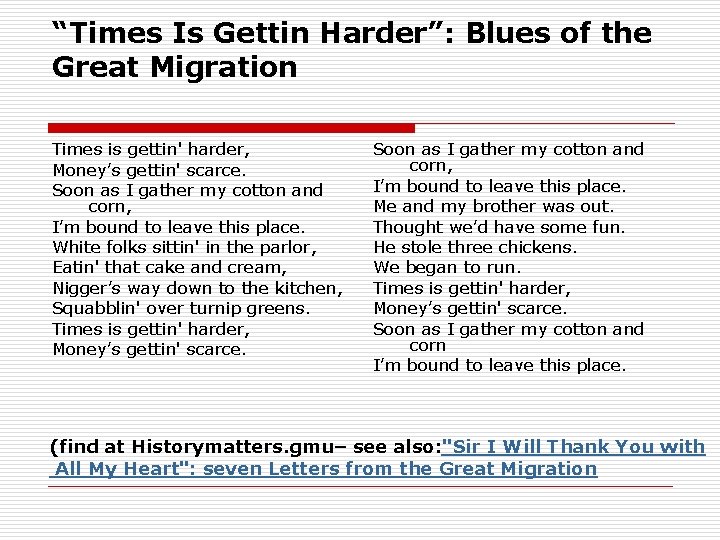 "Times Is Gettin Harder": Blues of the Great Migration

Times is gettin' harder,
Money's gettin' scarce.
Soon as I gather my cotton and corn,
I'm bound to leave this place.
White folks sittin' in the parlor,
Eatin' that cake and cream,
Nigger's way down to the kitchen,
Squabblin' over turnip greens.
Times is gettin' harder,
Money's gettin' scarce.

Soon as I gather my cotton and corn,
I'm bound to leave this place.
Me and my brother was out.
Thought we'd have some fun.
He stole three chickens.
We began to run.
Times is gettin' harder,
Money's gettin' scarce.
Soon as I gather my cotton and corn
I'm bound to leave this place.

(find at Historymatters.gmu– see also:"Sir I Will Thank You with All My Heart": seven Letters from the Great Migration